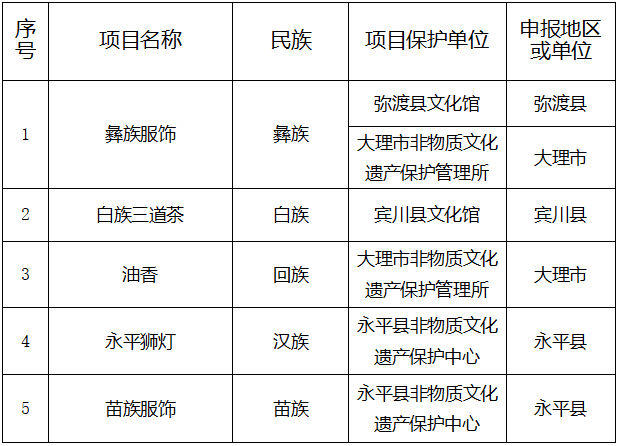 | 序号 | 项目名称 | 民族 | 项目保护单位 | 申报地区或单位 |
|---|---|---|---|---|
| 1 | 彝族服饰 | 彝族 | 弥渡县文化馆 | 弥渡县 |
| | | | 大理市非物质文化遗产保护管理所 | 大理市 |
| 2 | 白族三道茶 | 白族 | 宾川县文化馆 | 宾川县 |
| 3 | 油香 | 回族 | 大理市非物质文化遗产保护管理所 | 大理市 |
| 4 | 永平狮灯 | 汉族 | 永平县非物质文化遗产保护中心 | 永平县 |
| 5 | 苗族服饰 | 苗族 | 永平县非物质文化遗产保护中心 | 永平县 |